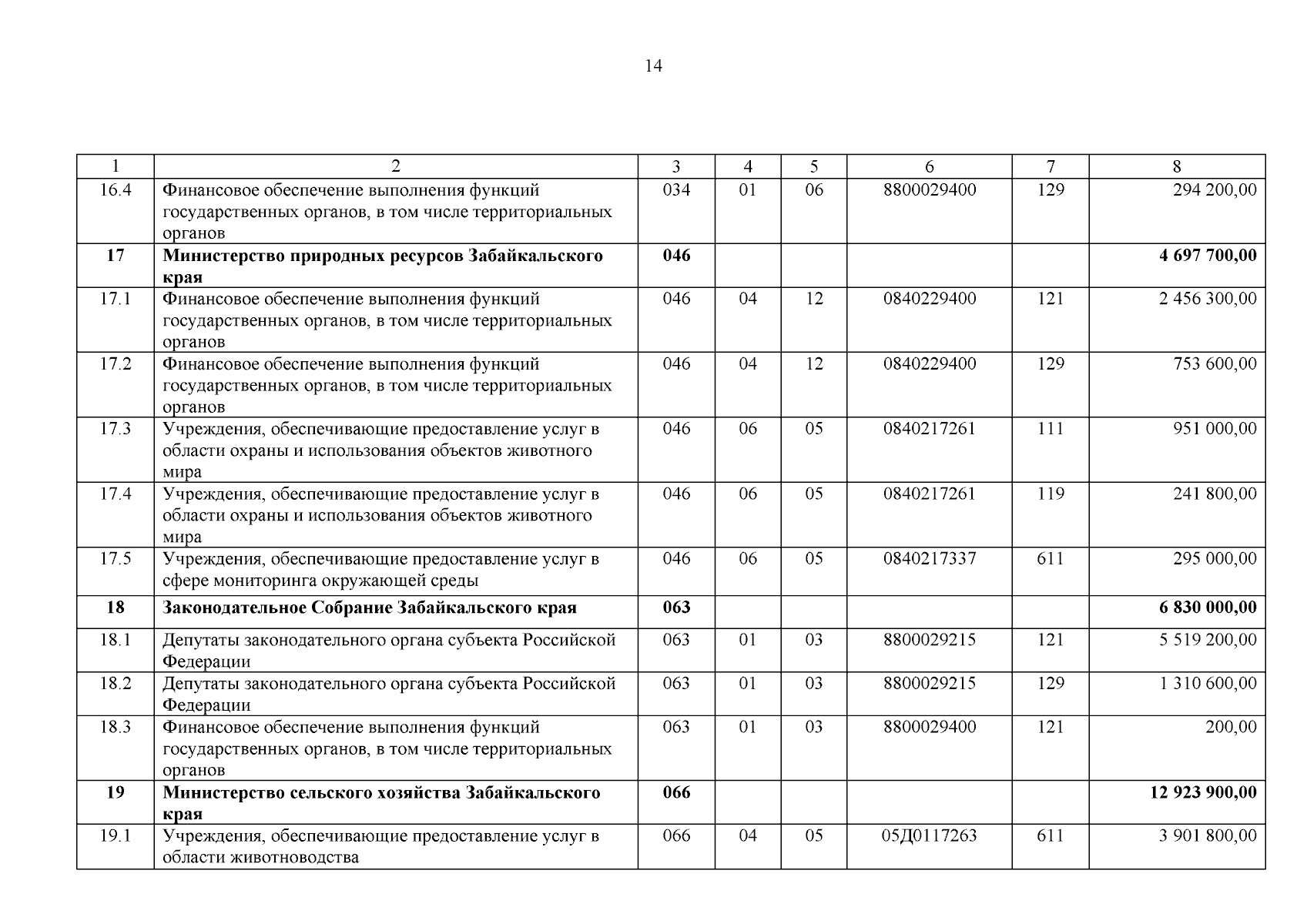 14

| 1 | 2 | 3 | 4 | 5 | 6 | 7 | 8 |
|---|---|---|---|---|---|---|---|
| 16.4 | Финансовое обеспечение выполнения функций государственных органов, в том числе территориальных органов | 034 | 01 | 06 | 8800029400 | 129 | 294 200,00 |
| **17** | **Министерство природных ресурсов Забайкальского края** | **046** | | | | | **4 697 700,00** |
| 17.1 | Финансовое обеспечение выполнения функций государственных органов, в том числе территориальных органов | 046 | 04 | 12 | 0840229400 | 121 | 2 456 300,00 |
| 17.2 | Финансовое обеспечение выполнения функций государственных органов, в том числе территориальных органов | 046 | 04 | 12 | 0840229400 | 129 | 753 600,00 |
| 17.3 | Учреждения, обеспечивающие предоставление услуг в области охраны и использования объектов животного мира | 046 | 06 | 05 | 0840217261 | 111 | 951 000,00 |
| 17.4 | Учреждения, обеспечивающие предоставление услуг в области охраны и использования объектов животного мира | 046 | 06 | 05 | 0840217261 | 119 | 241 800,00 |
| 17.5 | Учреждения, обеспечивающие предоставление услуг в сфере мониторинга окружающей среды | 046 | 06 | 05 | 0840217337 | 611 | 295 000,00 |
| **18** | **Законодательное Собрание Забайкальского края** | **063** | | | | | **6 830 000,00** |
| 18.1 | Депутаты законодательного органа субъекта Российской Федерации | 063 | 01 | 03 | 8800029215 | 121 | 5 519 200,00 |
| 18.2 | Депутаты законодательного органа субъекта Российской Федерации | 063 | 01 | 03 | 8800029215 | 129 | 1 310 600,00 |
| 18.3 | Финансовое обеспечение выполнения функций государственных органов, в том числе территориальных органов | 063 | 01 | 03 | 8800029400 | 121 | 200,00 |
| **19** | **Министерство сельского хозяйства Забайкальского края** | **066** | | | | | **12 923 900,00** |
| 19.1 | Учреждения, обеспечивающие предоставление услуг в области животноводства | 066 | 04 | 05 | 05Д0117263 | 611 | 3 901 800,00 |